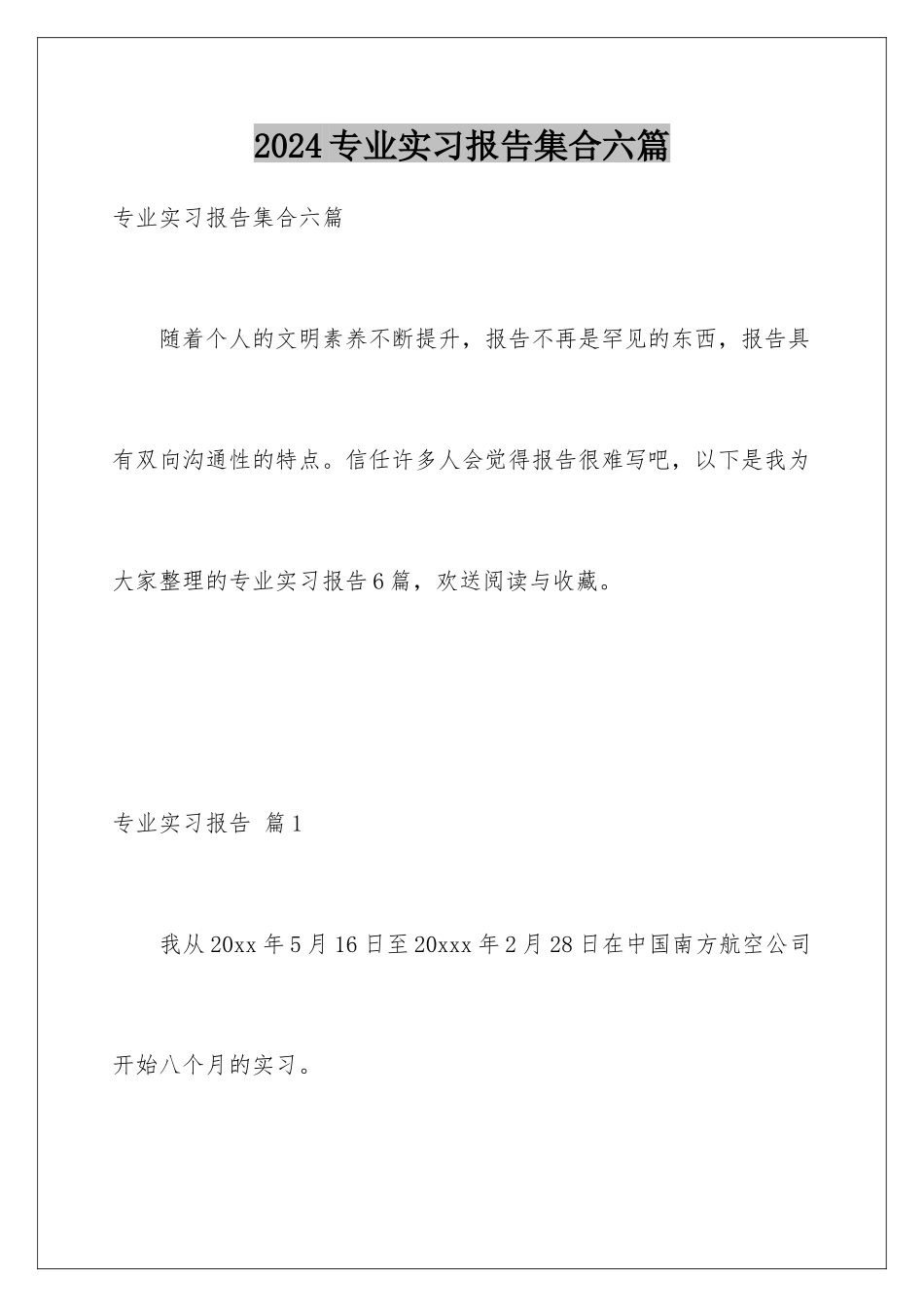 2024专业实习报告集合六篇

专业实习报告集合六篇

随着个人的文明素养不断提升，报告不再是罕见的东西，报告具有双向沟通性的特点。信任许多人会觉得报告很难写吧，以下是我为大家整理的专业实习报告6篇，欢送阅读与收藏。

专业实习报告 篇1

我从20xx年5月16日至20xxx年2月28日在中国南方航空公司开始八个月的实习。